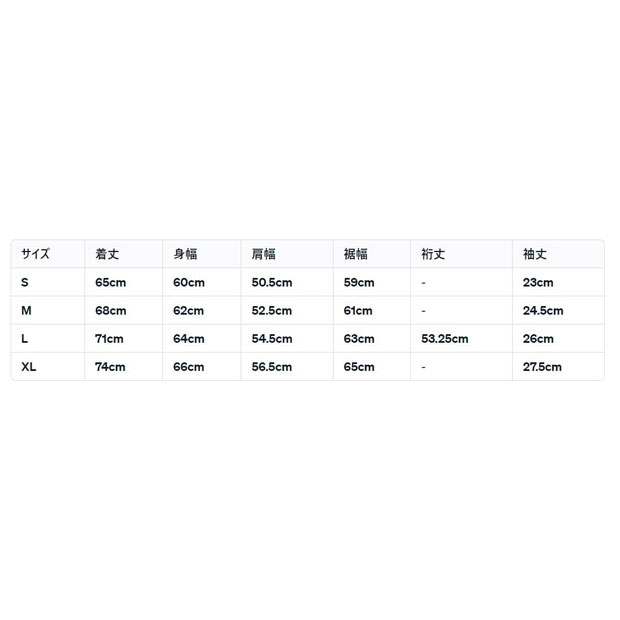 | サイズ | 着丈 | 身幅 | 肩幅 | 裾幅 | 裄丈 | 袖丈 |
|---|---|---|---|---|---|---|
| S | 65cm | 60cm | 50.5cm | 59cm | - | 23cm |
| M | 68cm | 62cm | 52.5cm | 61cm | - | 24.5cm |
| L | 71cm | 64cm | 54.5cm | 63cm | 53.25cm | 26cm |
| XL | 74cm | 66cm | 56.5cm | 65cm | - | 27.5cm |